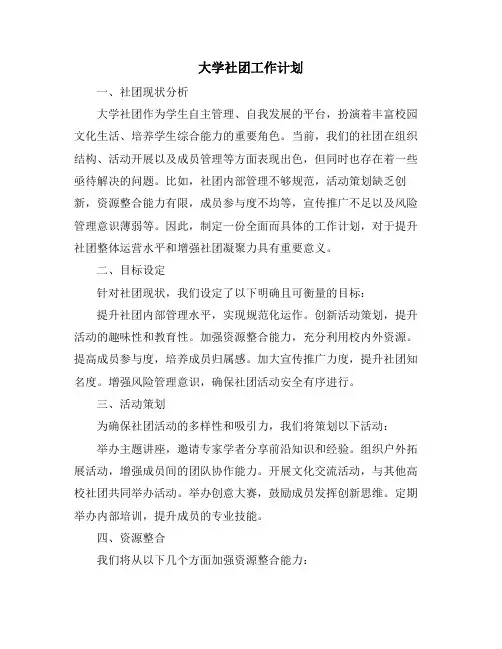 大学社团工作计划

一、社团现状分析

大学社团作为学生自主管理、自我发展的平台，扮演着丰富校园文化生活、培养学生综合能力的重要角色。当前，我们的社团在组织结构、活动开展以及成员管理等方面表现出色，但同时也存在着一些亟待解决的问题。比如，社团内部管理不够规范，活动策划缺乏创新，资源整合能力有限，成员参与度不均等，宣传推广不足以及风险管理意识薄弱等。因此，制定一份全面而具体的工作计划，对于提升社团整体运营水平和增强社团凝聚力具有重要意义。

二、目标设定

针对社团现状，我们设定了以下明确且可衡量的目标：

提升社团内部管理水平，实现规范化运作。创新活动策划，提升活动的趣味性和教育性。加强资源整合能力，充分利用校内外资源。提高成员参与度，培养成员归属感。加大宣传推广力度，提升社团知名度。增强风险管理意识，确保社团活动安全有序进行。

三、活动策划

为确保社团活动的多样性和吸引力，我们将策划以下活动：

举办主题讲座，邀请专家学者分享前沿知识和经验。组织户外拓展活动，增强成员间的团队协作能力。开展文化交流活动，与其他高校社团共同举办活动。举办创意大赛，鼓励成员发挥创新思维。定期举办内部培训，提升成员的专业技能。

四、资源整合

我们将从以下几个方面加强资源整合能力：